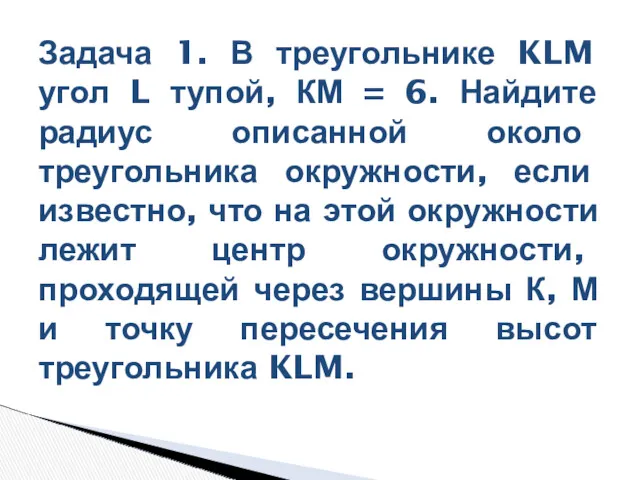 Задача 1. В треугольнике KLM угол L тупой, КМ = 6. Найдите радиус описанной около треугольника окружности, если известно, что на этой окружности лежит центр окружности, проходящей через вершины К, М и точку пересечения высот треугольника KLM.